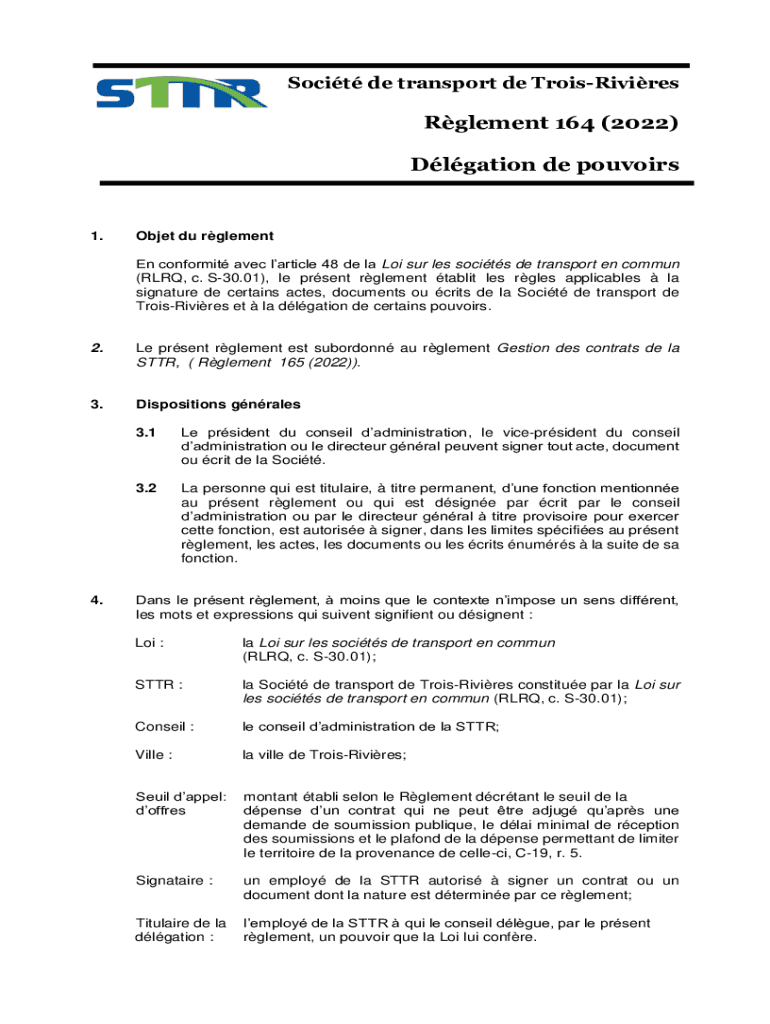 STTR

Société de transport de Trois-Rivières

Règlement 164 (2022)

Délégation de pouvoirs

1. Objet du règlement

En conformité avec l'article 48 de la Loi sur les sociétés de transport en commun (RLRQ, c. S-30.01), le présent règlement établit les règles applicables à la signature de certains actes, documents ou écrits de la Société de transport de Trois-Rivières et à la délégation de certains pouvoirs.

2. Le présent règlement est subordonné au règlement Gestion des contrats de la STTR, ( Règlement 165 (2022)).

3. Dispositions générales

3.1 Le président du conseil d'administration, le vice-président du conseil d'administration ou le directeur général peuvent signer tout acte, document ou écrit de la Société.

3.2 La personne qui est titulaire, à titre permanent, d'une fonction mentionnée au présent règlement ou qui est désignée par écrit par le conseil d'administration ou par le directeur général à titre provisoire pour exercer cette fonction, est autorisée à signer, dans les limites spécifiées au présent règlement, les actes, les documents ou les écrits énumérés à la suite de sa fonction.

4. Dans le présent règlement, à moins que le contexte n'impose un sens différent, les mots et expressions qui suivent signifient ou désignent :

Loi : la Loi sur les sociétés de transport en commun (RLRQ, c. S-30.01);

STTR : la Société de transport de Trois-Rivières constituée par la Loi sur les sociétés de transport en commun (RLRQ, c. S-30.01);

Conseil : le conseil d'administration de la STTR;

Ville : la ville de Trois-Rivières;

Seuil d'appel: d'offres montant établi selon le Règlement décrétant le seuil de la dépense d'un contrat qui ne peut être adjugé qu'après une demande de soumission publique, le délai minimal de réception des soumissions et le plafond de la dépense permettant de limiter le territoire de la provenance de celle-ci, C-19, r. 5.

Signataire : un employé de la STTR autorisé à signer un contrat ou un document dont la nature est déterminée par ce règlement;

Titulaire de la délégation : l'employé de la STTR à qui le conseil délègue, par le présent règlement, un pouvoir que la Loi lui confère.